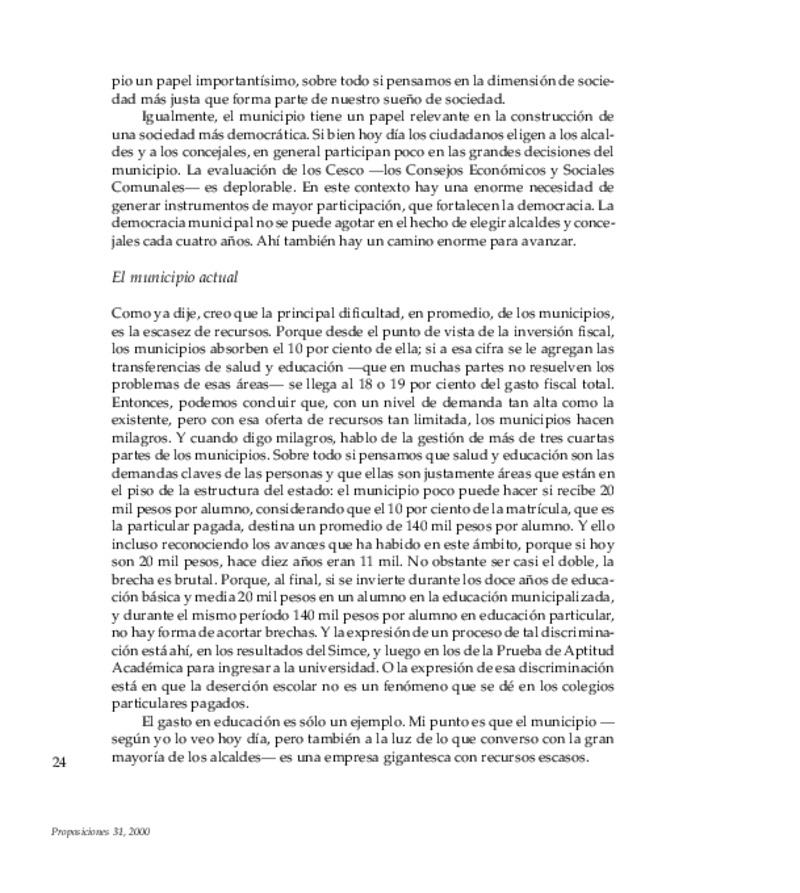 pio un papel importantísimo, sobre todo si pensamos en la dimensión de sociedad más justa que forma parte de nuestro sueño de sociedad.

Igualmente, el municipio tiene un papel relevante en la construcción de una sociedad más democrática. Si bien hoy día los ciudadanos eligen a los alcaldes y a los concejales, en general participan poco en las grandes decisiones del municipio. La evaluación de los Cesco —los Consejos Económicos y Sociales Comunales— es deplorable. En este contexto hay una enorme necesidad de generar instrumentos de mayor participación, que fortalecen la democracia. La democracia municipal no se puede agotar en el hecho de elegir alcaldes y concejales cada cuatro años. Ahí también hay un camino enorme para avanzar.

El municipio actual

Como ya dije, creo que la principal dificultad, en promedio, de los municipios, es la escasez de recursos. Porque desde el punto de vista de la inversión fiscal, los municipios absorben el 10 por ciento de ella; si a esa cifra se le agregan las transferencias de salud y educación —que en muchas partes no resuelven los problemas de esas áreas— se llega al 18 o 19 por ciento del gasto fiscal total. Entonces, podemos concluir que, con un nivel de demanda tan alta como la existente, pero con esa oferta de recursos tan limitada, los municipios hacen milagros. Y cuando digo milagros, hablo de la gestión de más de tres cuartas partes de los municipios. Sobre todo si pensamos que salud y educación son las demandas claves de las personas y que ellas son justamente áreas que están en el piso de la estructura del estado: el municipio poco puede hacer si recibe 20 mil pesos por alumno, considerando que el 10 por ciento de la matrícula, que es la particular pagada, destina un promedio de 140 mil pesos por alumno. Y ello incluso reconociendo los avances que ha habido en este ámbito, porque si hoy son 20 mil pesos, hace diez años eran 11 mil. No obstante ser casi el doble, la brecha es brutal. Porque, al final, si se invierte durante los doce años de educación básica y media 20 mil pesos en un alumno en la educación municipalizada, y durante el mismo período 140 mil pesos por alumno en educación particular, no hay forma de acortar brechas. Y la expresión de un proceso de tal discriminación está ahí, en los resultados del Simce, y luego en los de la Prueba de Aptitud Académica para ingresar a la universidad. O la expresión de esa discriminación está en que la deserción escolar no es un fenómeno que se dé en los colegios particulares pagados.

El gasto en educación es sólo un ejemplo. Mi punto es que el municipio —según yo lo veo hoy día, pero también a la luz de lo que converso con la gran mayoría de los alcaldes— es una empresa gigantesca con recursos escasos.

24

Proposiciones 31, 2000